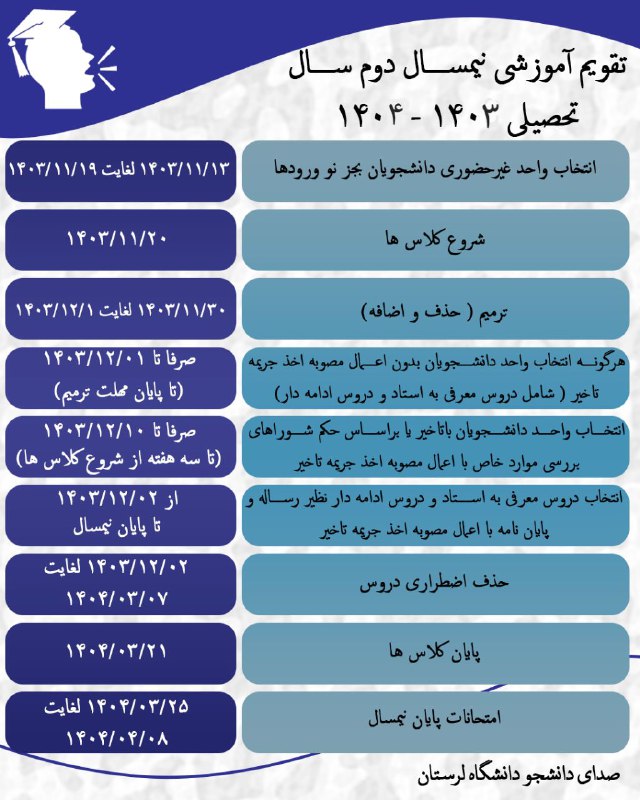 تقویم آموزشی نیمسال دوم سال تحصیلی ۱۴۰۳ - ۱۴۰۴

| | |
|---|---|
| انتخاب واحد غیرحضوری دانشجویان بجز نو ورودها | ۱۴۰۳/۱۱/۱۳ لغایت ۱۴۰۳/۱۱/۱۹ |
| شروع کلاس ها | ۱۴۰۳/۱۱/۲۰ |
| ترمیم ( حذف و اضافه) | ۱۴۰۳/۱۱/۳۰ لغایت ۱۴۰۳/۱۲/۱ |
| هرگونه انتخاب واحد دانشجویان بدون اعمال مصوبه اخذ جریمه تاخیر ( شامل دروس معرفی به استاد و دروس ادامه دار) | صرفا تا ۱۴۰۳/۱۲/۰۱ (تا پایان مهلت ترمیم) |
| انتخاب واحد دانشجویان باتاخیر یا براساس حکم شوراهای بررسی موارد خاص با اعمال مصوبه اخذ جریمه تاخیر | صرفا تا ۱۴۰۳/۱۲/۱۰ (تا سه هفته از شروع کلاس ها) |
| انتخاب دروس معرفی به استاد و دروس ادامه دار نظیر رساله و پایان نامه با اعمال مصوبه اخذ جریمه تاخیر | از ۱۴۰۳/۱۲/۰۲ تا پایان نیمسال |
| حذف اضطراری دروس | ۱۴۰۳/۱۲/۰۲ لغایت ۱۴۰۴/۰۳/۰۷ |
| پایان کلاس ها | ۱۴۰۴/۰۳/۲۱ |
| امتحانات پایان نیمسال | ۱۴۰۴/۰۳/۲۵ لغایت ۱۴۰۴/۰۴/۰۸ |

صدای دانشجو دانشگاه لرستان